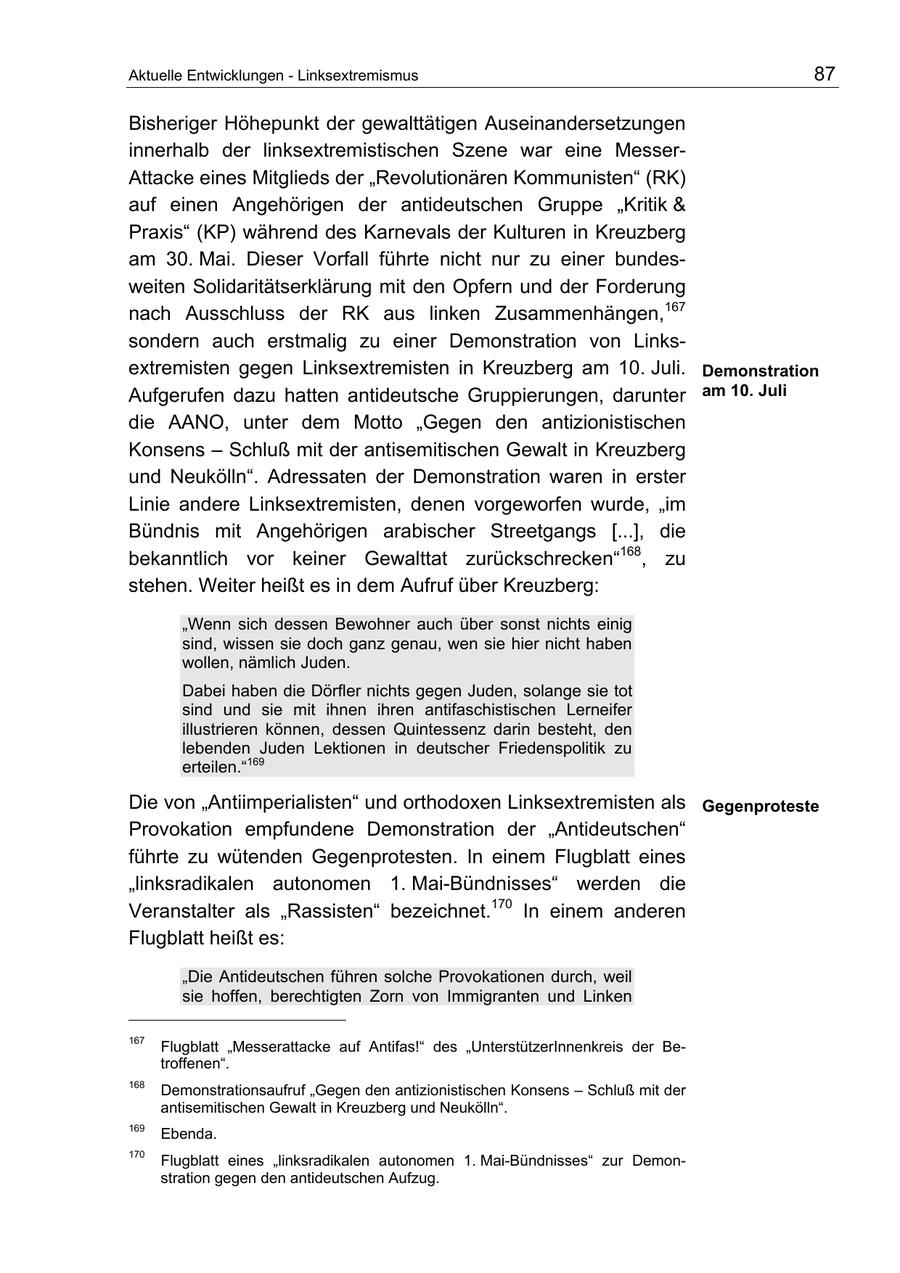 Aktuelle Entwicklungen - Linksextremismus

87

Bisheriger Höhepunkt der gewalttätigen Auseinandersetzungen innerhalb der linksextremistischen Szene war eine Messer-Attacke eines Mitglieds der „Revolutionären Kommunisten“ (RK) auf einen Angehörigen der antideutschen Gruppe „Kritik & Praxis“ (KP) während des Karnevals der Kulturen in Kreuzberg am 30. Mai. Dieser Vorfall führte nicht nur zu einer bundesweiten Solidaritätserklärung mit den Opfern und der Forderung nach Ausschluss der RK aus linken Zusammenhängen,$^{167}$ sondern auch erstmalig zu einer Demonstration von Linksextremisten gegen Linksextremisten in Kreuzberg am 10. Juli. Aufgerufen dazu hatten antideutsche Gruppierungen, darunter die AANO, unter dem Motto „Gegen den antizionistischen Konsens – Schluß mit der antisemitischen Gewalt in Kreuzberg und Neukölln“. Adressaten der Demonstration waren in erster Linie andere Linksextremisten, denen vorgeworfen wurde, „im Bündnis mit Angehörigen arabischer Streetgangs [...], die bekanntlich vor keiner Gewalttat zurückschrecken“$^{168}$, zu stehen. Weiter heißt es in dem Aufruf über Kreuzberg:

Demonstration am 10. Juli

„Wenn sich dessen Bewohner auch über sonst nichts einig sind, wissen sie doch ganz genau, wen sie hier nicht haben wollen, nämlich Juden.

Dabei haben die Dörfler nichts gegen Juden, solange sie tot sind und sie mit ihnen ihren antifaschistischen Lerneifer illustrieren können, dessen Quintessenz darin besteht, den lebenden Juden Lektionen in deutscher Friedenspolitik zu erteilen.“$^{169}$

Die von „Antiimperialisten“ und orthodoxen Linksextremisten als Provokation empfundene Demonstration der „Antideutschen“ führte zu wütenden Gegenprotesten. In einem Flugblatt eines „linksradikalen autonomen 1. Mai-Bündnisses“ werden die Veranstalter als „Rassisten“ bezeichnet.$^{170}$ In einem anderen Flugblatt heißt es:

Gegenproteste

„Die Antideutschen führen solche Provokationen durch, weil sie hoffen, berechtigten Zorn von Immigranten und Linken

$^{167}$ Flugblatt „Messerattacke auf Antifas!“ des „UnterstützerInnenkreis der Betroffenen“.

$^{168}$ Demonstrationsaufruf „Gegen den antizionistischen Konsens – Schluß mit der antisemitischen Gewalt in Kreuzberg und Neukölln“.

$^{169}$ Ebenda.

$^{170}$ Flugblatt eines „linksradikalen autonomen 1. Mai-Bündnisses“ zur Demonstration gegen den antideutschen Aufzug.